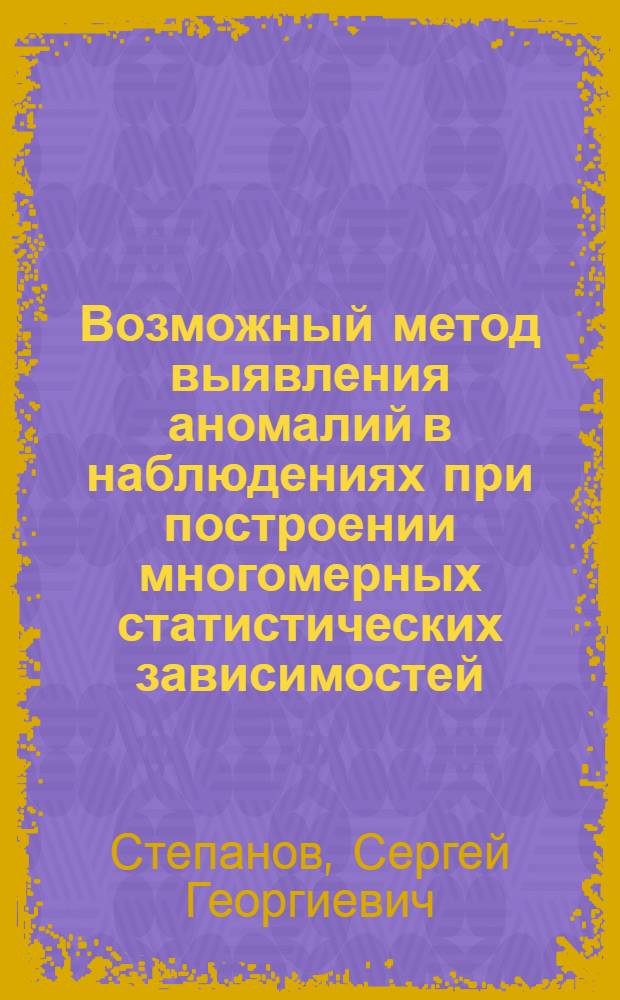 Возможный метод выявления аномалий в наблюдениях при построении многомерных статистических зависимостей

Степанов, Сергей Георгиевич